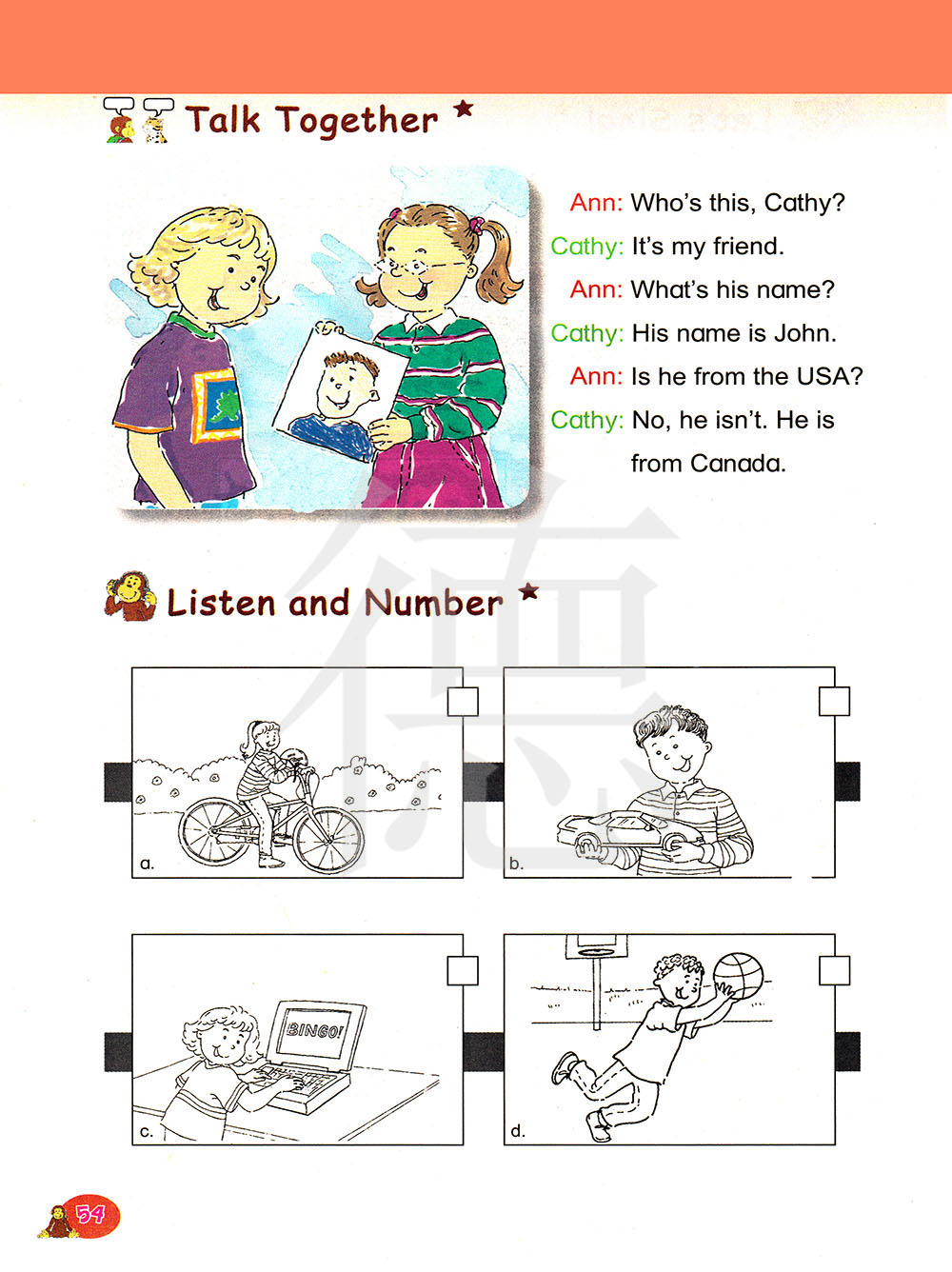 Talk Together

Ann: Who's this, Cathy?

Cathy: It's my friend.

Ann: What's his name?

Cathy: His name is John.

Ann: Is he from the USA?

Cathy: No, he isn't. He is from Canada.

Listen and Number

☐
a.

☐
b.

☐
BINGO!
c.

☐
d.

54

德